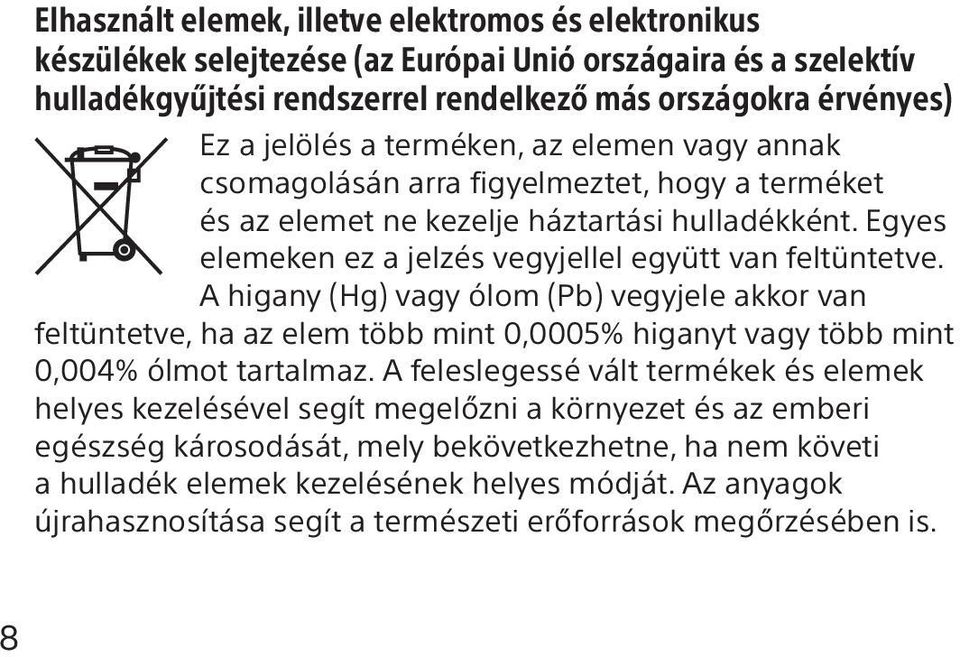 Elhasznált elemek, illetve elektromos és elektronikus készülékek selejtezése (az Európai Unió országaira és a szelektív hulladékgyűjtési rendszerrel rendelkező más országokra érvényes)

Ez a jelölés a terméken, az elemen vagy annak csomagolásán arra figyelmeztet, hogy a terméket és az elemet ne kezelje háztartási hulladékként. Egyes elemeken ez a jelzés vegyjellel együtt van feltüntetve. A higany (Hg) vagy ólom (Pb) vegyjele akkor van feltüntetve, ha az elem több mint 0,0005% higanyt vagy több mint 0,004% ólmot tartalmaz. A feleslegessé vált termékek és elemek helyes kezelésével segít megelőzni a környezet és az emberi egészség károsodását, mely bekövetkezhetne, ha nem követi a hulladék elemek kezelésének helyes módját. Az anyagok újrahasznosítása segít a természeti erőforrások megőrzésében is.

8